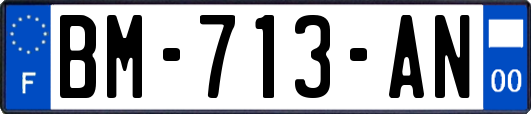 F
BM-713-AN
00